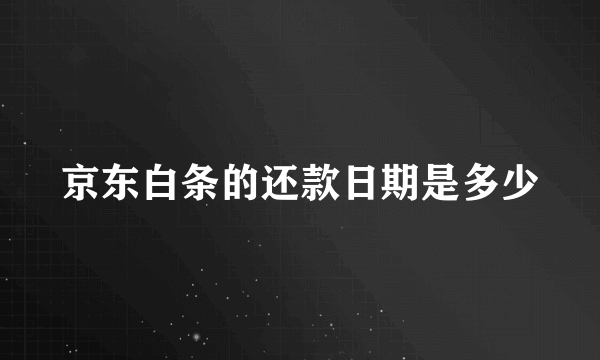 京东白条的还款日期是多少